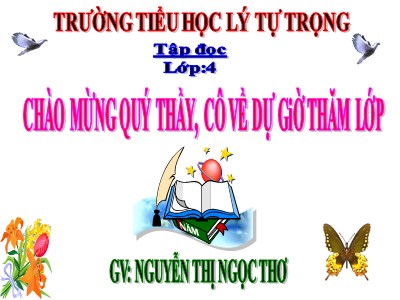 TRƯỜNG TIỂU HỌC LÝ TỰ TRỌNG

Tập đọc
Lớp:4

CHÀO MỪNG QUÝ THẦY, CÔ VỀ DỰ GIỜ THĂM LỚP

NĂM

GV: NGUYỄN THỊ NGỌC THƠ